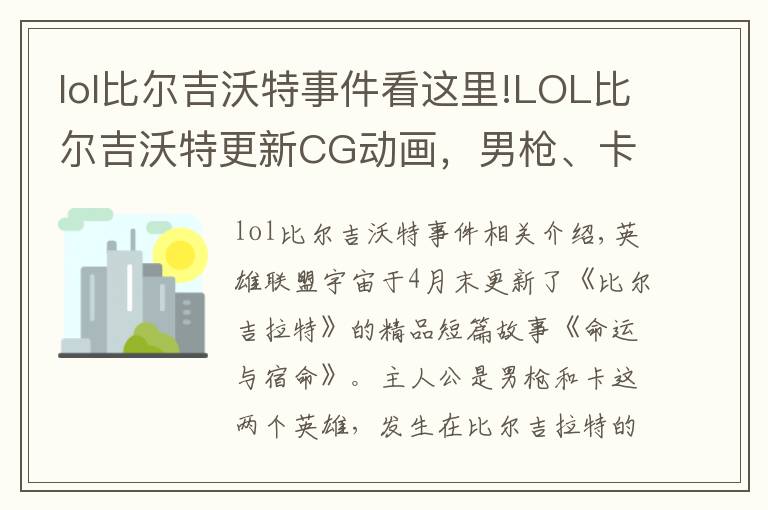 lol比尔吉沃特事件看这里!LOL比尔吉沃特更新CG动画，男枪、卡

lol比尔吉沃特事件相关介绍，英雄联盟宇宙于4月末更新了《比尔吉拉特》的精品短篇故事《命运与宿命》。主人公是男枪和卡这两个英雄，发生在比尔吉拉特的